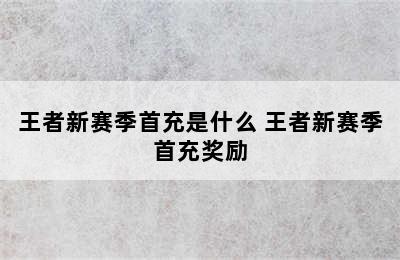 王者新赛季首充是什么 王者新赛季首充奖励